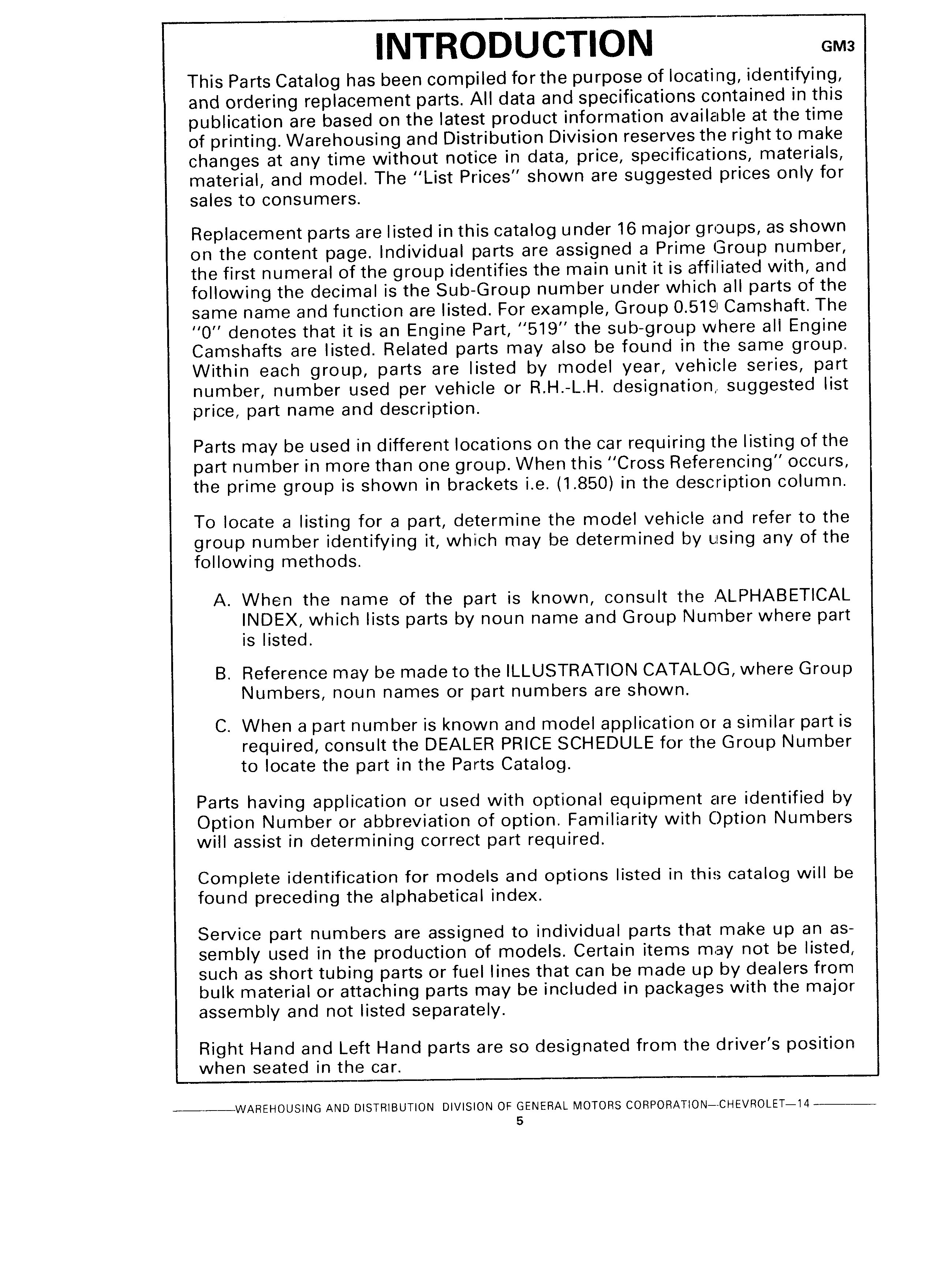 INTRODUCTION GM3

This Parts Catalog has been compiled for the purpose of locating, identifying, and ordering replacement parts. All data and specifications contained in this publication are based on the latest product information available at the time of printing. Warehousing and Distribution Division reserves the right to make changes at any time without notice in data, price, specifications, materials, material, and model. The "List Prices" shown are suggested prices only for sales to consumers.

Replacement parts are listed in this catalog under 16 major groups, as shown on the content page. Individual parts are assigned a Prime Group number, the first numeral of the group identifies the main unit it is affiliated with, and following the decimal is the Sub-Group number under which all parts of the same name and function are listed. For example, Group 0.519 Camshaft. The "0" denotes that it is an Engine Part, "519" the sub-group where all Engine Camshafts are listed. Related parts may also be found in the same group. Within each group, parts are listed by model year, vehicle series, part number, number used per vehicle or R.H.-L.H. designation, suggested list price, part name and description.

Parts may be used in different locations on the car requiring the listing of the part number in more than one group. When this "Cross Referencing" occurs, the prime group is shown in brackets i.e. (1.850) in the description column.

To locate a listing for a part, determine the model vehicle and refer to the group number identifying it, which may be determined by using any of the following methods.

A. When the name of the part is known, consult the ALPHABETICAL INDEX, which lists parts by noun name and Group Number where part is listed.

B. Reference may be made to the ILLUSTRATION CATALOG, where Group Numbers, noun names or part numbers are shown.

C. When a part number is known and model application or a similar part is required, consult the DEALER PRICE SCHEDULE for the Group Number to locate the part in the Parts Catalog.

Parts having application or used with optional equipment are identified by Option Number or abbreviation of option. Familiarity with Option Numbers will assist in determining correct part required.

Complete identification for models and options listed in this catalog will be found preceding the alphabetical index.

Service part numbers are assigned to individual parts that make up an assembly used in the production of models. Certain items may not be listed, such as short tubing parts or fuel lines that can be made up by dealers from bulk material or attaching parts may be included in packages with the major assembly and not listed separately.

Right Hand and Left Hand parts are so designated from the driver's position when seated in the car.

WAREHOUSING AND DISTRIBUTION DIVISION OF GENERAL MOTORS CORPORATION—CHEVROLET—14
5